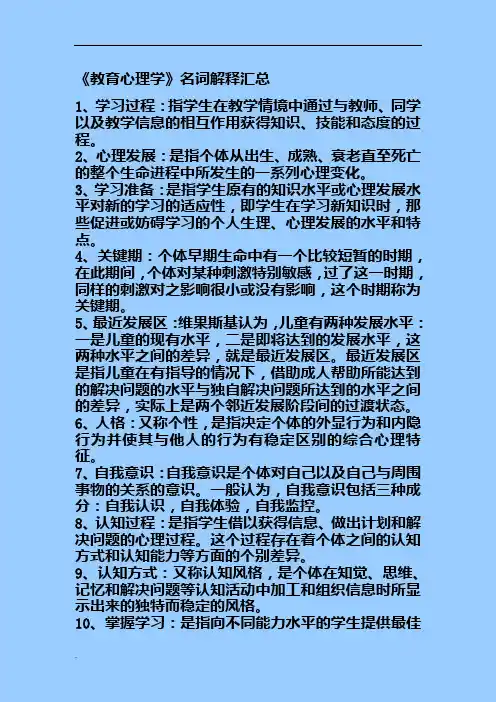 《教育心理学》名词解释汇总

1、学习过程：指学生在教学情境中通过与教师、同学以及教学信息的相互作用获得知识、技能和态度的过程。
2、心理发展：是指个体从出生、成熟、衰老直至死亡的整个生命进程中所发生的一系列心理变化。
3、学习准备：是指学生原有的知识水平或心理发展水平对新的学习的适应性，即学生在学习新知识时，那些促进或妨碍学习的个人生理、心理发展的水平和特点。
4、关键期：个体早期生命中有一个比较短暂的时期，在此期间，个体对某种刺激特别敏感，过了这一时期，同样的刺激对之影响很小或没有影响，这个时期称为关键期。
5、最近发展区：维果斯基认为，儿童有两种发展水平：一是儿童的现有水平，二是即将达到的发展水平，这两种水平之间的差异，就是最近发展区。最近发展区是指儿童在有指导的情况下，借助成人帮助所能达到的解决问题的水平与独自解决问题所达到的水平之间的差异，实际上是两个邻近发展阶段间的过渡状态。
6、人格：又称个性，是指决定个体的外显行为和内隐行为并使其与他人的行为有稳定区别的综合心理特征。
7、自我意识：自我意识是个体对自己以及自己与周围事物的关系的意识。一般认为，自我意识包括三种成分：自我认识，自我体验，自我监控。
8、认知过程：是指学生借以获得信息、做出计划和解决问题的心理过程。这个过程存在着个体之间的认知方式和认知能力等方面的个别差异。
9、认知方式：又称认知风格，是个体在知觉、思维、记忆和解决问题等认知活动中加工和组织信息时所显示出来的独特而稳定的风格。
10、掌握学习：是指向不同能力水平的学生提供最佳